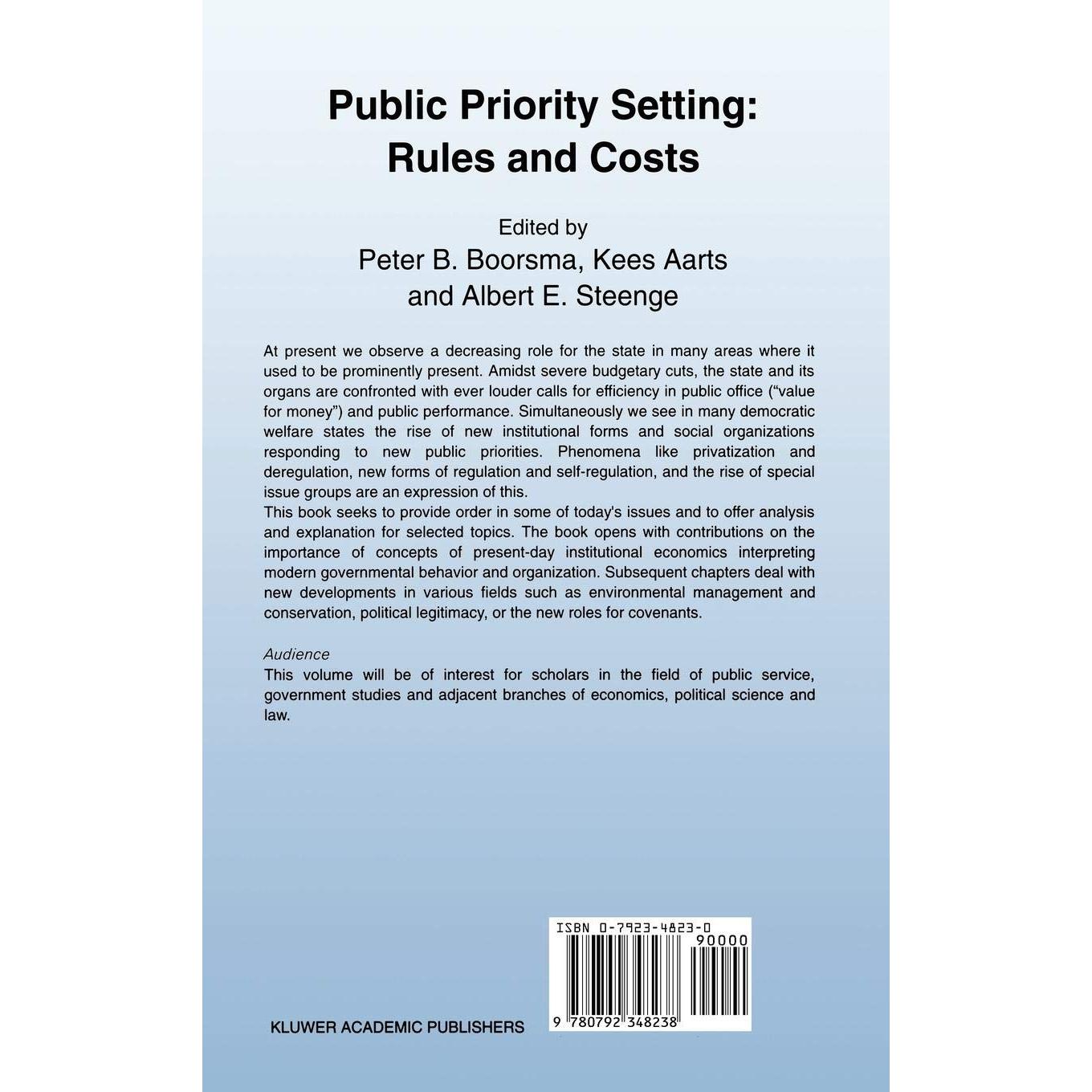 Public Priority Setting: Rules and Costs

Edited by
Peter B. Boorsma, Kees Aarts
and Albert E. Steenge

At present we observe a decreasing role for the state in many areas where it used to be prominently present. Amidst severe budgetary cuts, the state and its organs are confronted with ever louder calls for efficiency in public office ("value for money") and public performance. Simultaneously we see in many democratic welfare states the rise of new institutional forms and social organizations responding to new public priorities. Phenomena like privatization and deregulation, new forms of regulation and self-regulation, and the rise of special issue groups are an expression of this.
This book seeks to provide order in some of today's issues and to offer analysis and explanation for selected topics. The book opens with contributions on the importance of concepts of present-day institutional economics interpreting modern governmental behavior and organization. Subsequent chapters deal with new developments in various fields such as environmental management and conservation, political legitimacy, or the new roles for covenants.

Audience
This volume will be of interest for scholars in the field of public service, government studies and adjacent branches of economics, political science and law.

ISBN 0-7923-4823-0
90000
9 780792 348238

KLUWER ACADEMIC PUBLISHERS